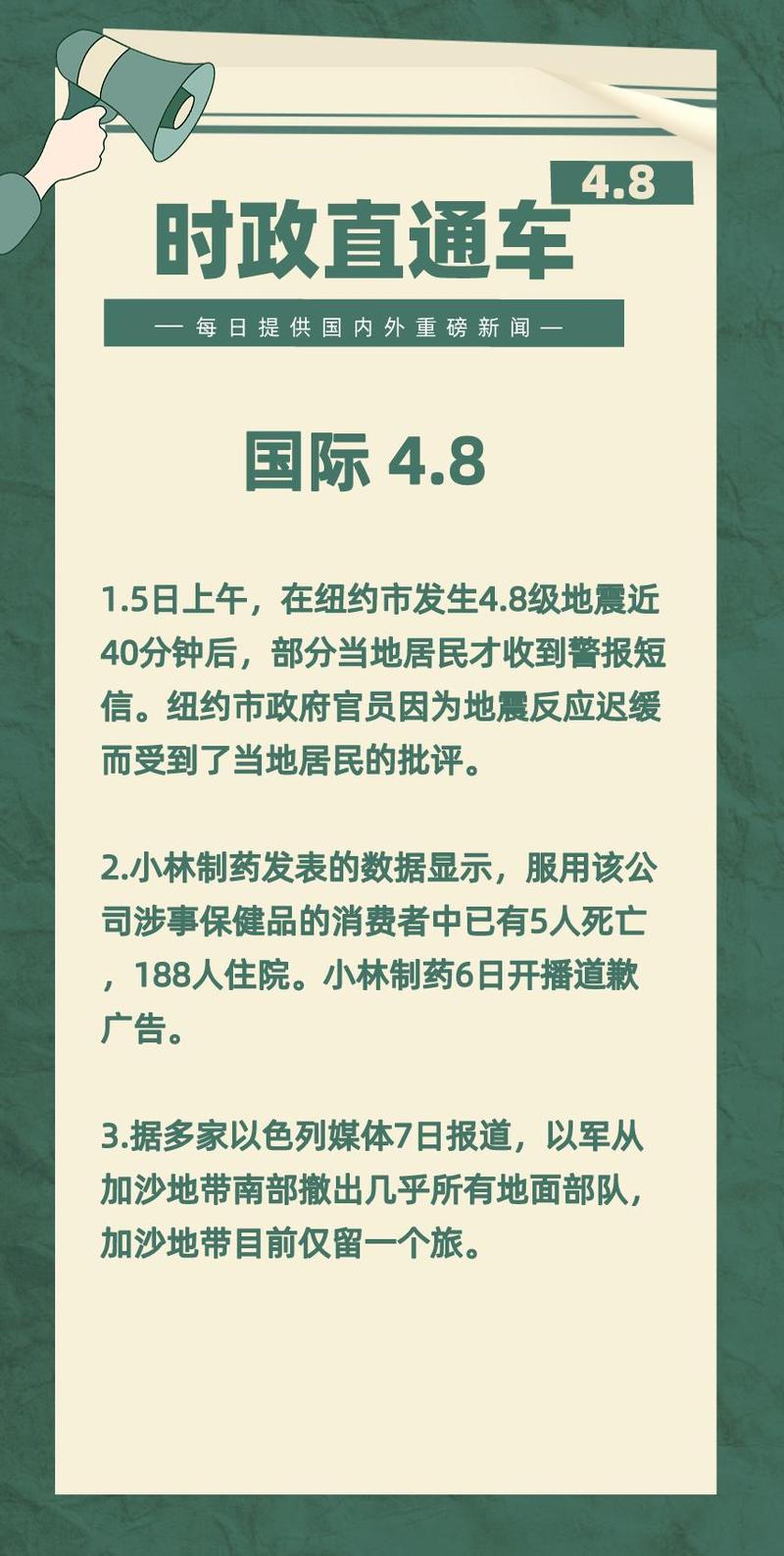 4.8

时政直通车

— 每日提供国内外重磅新闻 —

国际 4.8

1.5日上午，在纽约市发生4.8级地震近40分钟后，部分当地居民才收到警报短信。纽约市政府官员因为地震反应迟缓而受到了当地居民的批评。

2.小林制药发表的数据显示，服用该公司涉事保健品的消费者中已有5人死亡，188人住院。小林制药6日开播道歉广告。

3.据多家以色列媒体7日报道，以军从加沙地带南部撤出几乎所有地面部队，加沙地带目前仅留一个旅。